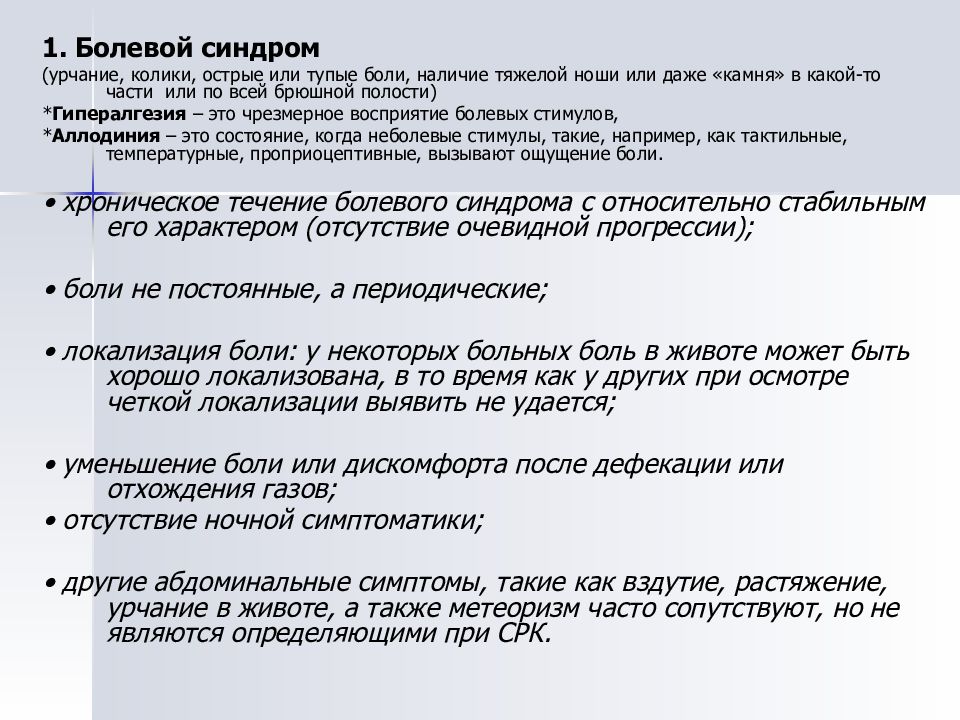 1. Болевой синдром
(урчание, колики, острые или тупые боли, наличие тяжелой ноши или даже «камня» в какой-то части или по всей брюшной полости)
*Гипералгезия – это чрезмерное восприятие болевых стимулов,
*Аллодиния – это состояние, когда неболевые стимулы, такие, например, как тактильные, температурные, проприоцептивные, вызывают ощущение боли.

• хроническое течение болевого синдрома с относительно стабильным его характером (отсутствие очевидной прогрессии);

• боли не постоянные, а периодические;

• локализация боли: у некоторых больных боль в животе может быть хорошо локализована, в то время как у других при осмотре четкой локализации выявить не удается;

• уменьшение боли или дискомфорта после дефекации или отхождения газов;
• отсутствие ночной симптоматики;

• другие абдоминальные симптомы, такие как вздутие, растяжение, урчание в животе, а также метеоризм часто сопутствуют, но не являются определяющими при СРК.